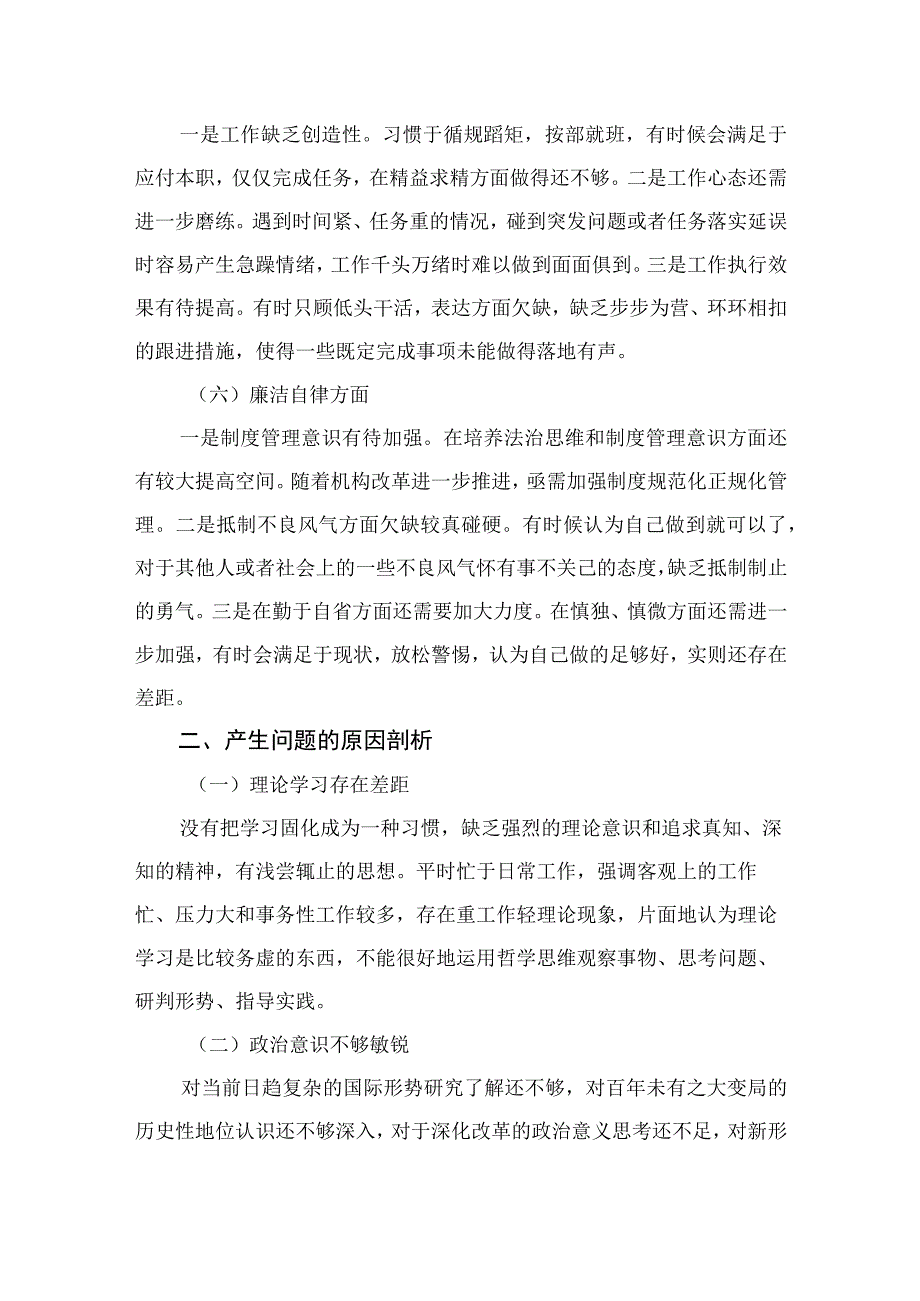 一是工作缺乏创造性。习惯于循规蹈矩，按部就班，有时候会满足于应付本职，仅仅完成任务，在精益求精方面做得还不够。二是工作心态还需进一步磨练。遇到时间紧、任务重的情况，碰到突发问题或者任务落实延误时容易产生急躁情绪，工作千头万绪时难以做到面面俱到。三是工作执行效果有待提高。有时只顾低头干活，表达方面欠缺，缺乏步步为营、环环相扣的跟进措施，使得一些既定完成事项未能做得落地有声。

（六）廉洁自律方面

一是制度管理意识有待加强。在培养法治思维和制度管理意识方面还有较大提高空间。随着机构改革进一步推进，亟需加强制度规范化正规化管理。二是抵制不良风气方面欠缺较真碰硬。有时候认为自己做到就可以了，对于其他人或者社会上的一些不良风气怀有事不关己的态度，缺乏抵制制止的勇气。三是在勤于自省方面还需要加大力度。在慎独、慎微方面还需进一步加强，有时会满足于现状，放松警惕，认为自己做的足够好，实则还存在差距。

二、产生问题的原因剖析

（一）理论学习存在差距

没有把学习固化成为一种习惯，缺乏强烈的理论意识和追求真知、深知的精神，有浅尝辄止的思想。平时忙于日常工作，强调客观上的工作忙、压力大和事务性工作较多，存在重工作轻理论现象，片面地认为理论学习是比较务虚的东西，不能很好地运用哲学思维观察事物、思考问题、研判形势、指导实践。

（二）政治意识不够敏锐

对当前日趋复杂的国际形势研究了解还不够，对百年未有之大变局的历史性地位认识还不够深入，对于深化改革的政治意义思考还不足，对新形